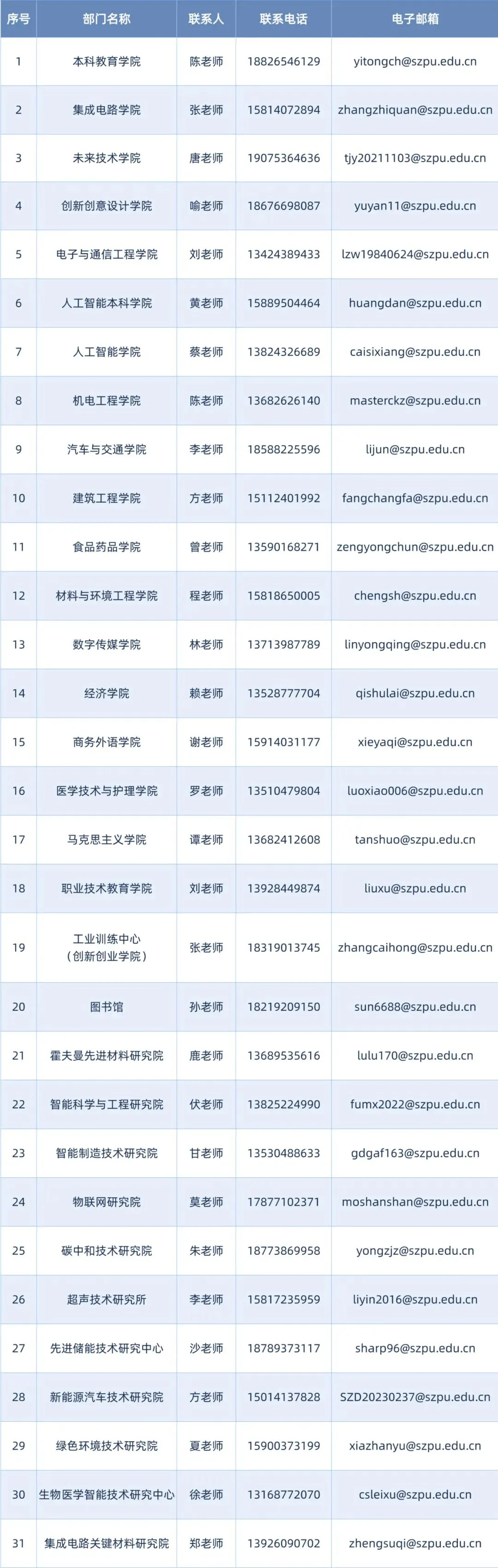 | 序号 | 部门名称 | 联系人 | 联系电话 | 电子邮箱 |
|---|---|---|---|---|
| 1 | 本科教育学院 | 陈老师 | 18826546129 | yitongch@szpu.edu.cn |
| 2 | 集成电路学院 | 张老师 | 15814072894 | zhangzhiquan@szpu.edu.cn |
| 3 | 未来技术学院 | 唐老师 | 19075364636 | tjy20211103@szpu.edu.cn |
| 4 | 创新创意设计学院 | 喻老师 | 18676698087 | yuyan11@szpu.edu.cn |
| 5 | 电子与通信工程学院 | 刘老师 | 13424389433 | lzw19840624@szpu.edu.cn |
| 6 | 人工智能本科学院 | 黄老师 | 15889504464 | huangdan@szpu.edu.cn |
| 7 | 人工智能学院 | 蔡老师 | 13824326689 | caisixiang@szpu.edu.cn |
| 8 | 机电工程学院 | 陈老师 | 13682626140 | masterckz@szpu.edu.cn |
| 9 | 汽车与交通学院 | 李老师 | 18588225596 | lijun@szpu.edu.cn |
| 10 | 建筑工程学院 | 方老师 | 15112401992 | fangchangfa@szpu.edu.cn |
| 11 | 食品药品学院 | 曾老师 | 13590168271 | zengyongchun@szpu.edu.cn |
| 12 | 材料与环境工程学院 | 程老师 | 15818650005 | chengsh@szpu.edu.cn |
| 13 | 数字传媒学院 | 林老师 | 13713987789 | linyongqing@szpu.edu.cn |
| 14 | 经济学院 | 赖老师 | 13528777704 | qishulai@szpu.edu.cn |
| 15 | 商务外语学院 | 谢老师 | 15914031177 | xieyaqi@szpu.edu.cn |
| 16 | 医学技术与护理学院 | 罗老师 | 13510479804 | luoxiao006@szpu.edu.cn |
| 17 | 马克思主义学院 | 谭老师 | 13682412608 | tanshuo@szpu.edu.cn |
| 18 | 职业技术教育学院 | 刘老师 | 13928449874 | liuxu@szpu.edu.cn |
| 19 | 工业训练中心（创新创业学院） | 张老师 | 18319013745 | zhangcaihong@szpu.edu.cn |
| 20 | 图书馆 | 孙老师 | 18219209150 | sun6688@szpu.edu.cn |
| 21 | 霍夫曼先进材料研究院 | 鹿老师 | 13689535616 | lulu170@szpu.edu.cn |
| 22 | 智能科学与工程研究院 | 伏老师 | 13825224990 | fumx2022@szpu.edu.cn |
| 23 | 智能制造技术研究院 | 甘老师 | 13530488633 | gdgaf163@szpu.edu.cn |
| 24 | 物联网研究院 | 莫老师 | 17877102371 | moshanshan@szpu.edu.cn |
| 25 | 碳中和技术研究院 | 朱老师 | 18773869958 | yongzjz@szpu.edu.cn |
| 26 | 超声技术研究所 | 李老师 | 15817235959 | liyin2016@szpu.edu.cn |
| 27 | 先进储能技术研究中心 | 沙老师 | 18789373117 | sharp96@szpu.edu.cn |
| 28 | 新能源汽车技术研究院 | 方老师 | 15014137828 | SZD20230237@szpu.edu.cn |
| 29 | 绿色环境技术研究院 | 夏老师 | 15900373199 | xiazhanyu@szpu.edu.cn |
| 30 | 生物医学智能技术研究中心 | 徐老师 | 13168772070 | csleixu@szpu.edu.cn |
| 31 | 集成电路关键材料研究院 | 郑老师 | 13926090702 | zhengsuqi@szpu.edu.cn |